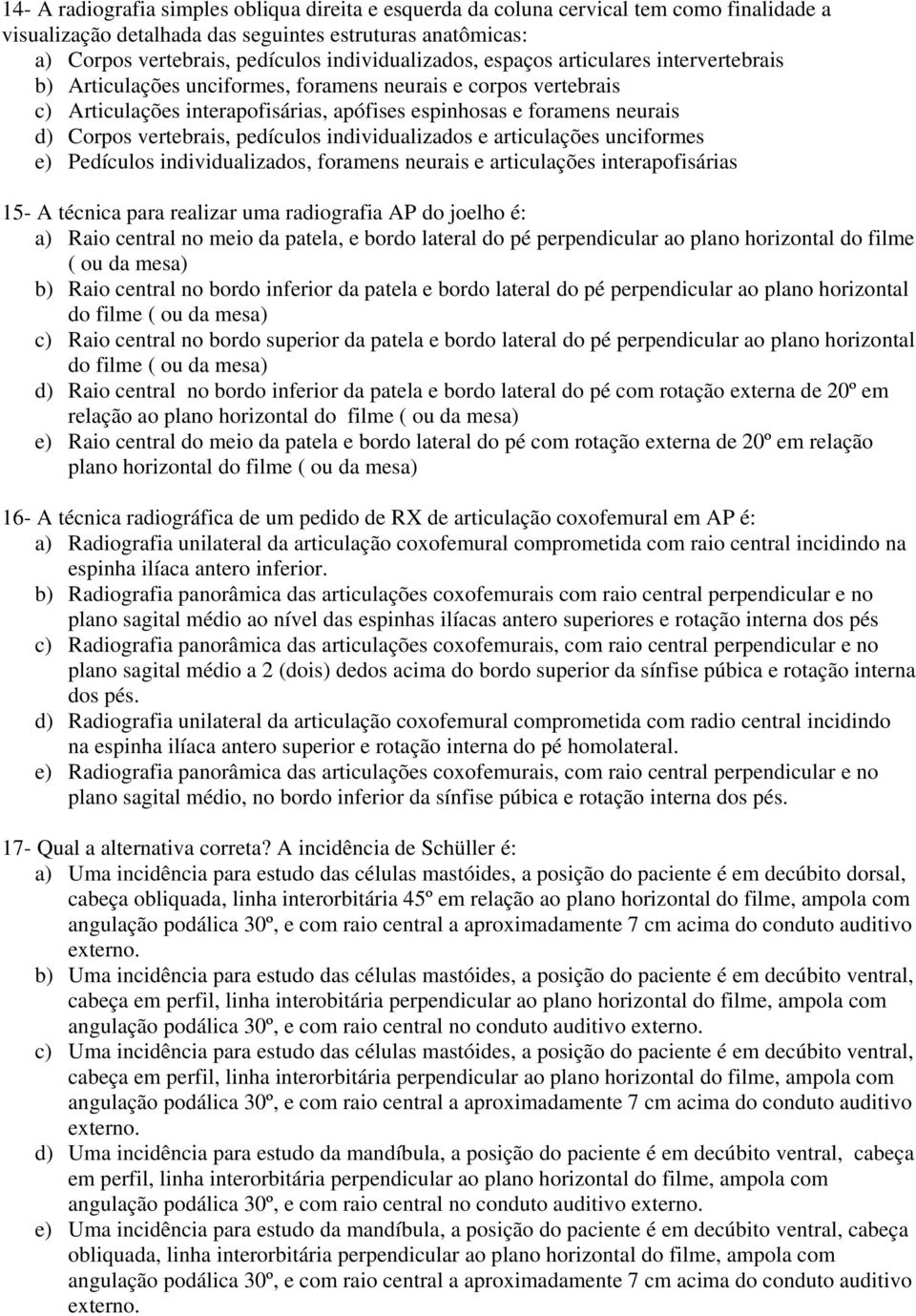 14- A radiografia simples obliqua direita e esquerda da coluna cervical tem como finalidade a visualização detalhada das seguintes estruturas anatômicas:
a) Corpos vertebrais, pedículos individualizados, espaços articulares intervertebrais
b) Articulações unciformes, foramens neurais e corpos vertebrais
c) Articulações interapofisárias, apófises espinhosas e foramens neurais
d) Corpos vertebrais, pedículos individualizados e articulações unciformes
e) Pedículos individualizados, foramens neurais e articulações interapofisárias

15- A técnica para realizar uma radiografia AP do joelho é:
a) Raio central no meio da patela, e bordo lateral do pé perpendicular ao plano horizontal do filme ( ou da mesa)
b) Raio central no bordo inferior da patela e bordo lateral do pé perpendicular ao plano horizontal do filme ( ou da mesa)
c) Raio central no bordo superior da patela e bordo lateral do pé perpendicular ao plano horizontal do filme ( ou da mesa)
d) Raio central no bordo inferior da patela e bordo lateral do pé com rotação externa de 20º em relação ao plano horizontal do filme ( ou da mesa)
e) Raio central do meio da patela e bordo lateral do pé com rotação externa de 20º em relação plano horizontal do filme ( ou da mesa)

16- A técnica radiográfica de um pedido de RX de articulação coxofemural em AP é:
a) Radiografia unilateral da articulação coxofemural comprometida com raio central incidindo na espinha ilíaca antero inferior.
b) Radiografia panorâmica das articulações coxofemurais com raio central perpendicular e no plano sagital médio ao nível das espinhas ilíacas antero superiores e rotação interna dos pés
c) Radiografia panorâmica das articulações coxofemurais, com raio central perpendicular e no plano sagital médio a 2 (dois) dedos acima do bordo superior da sínfise púbica e rotação interna dos pés.
d) Radiografia unilateral da articulação coxofemural comprometida com radio central incidindo na espinha ilíaca antero superior e rotação interna do pé homolateral.
e) Radiografia panorâmica das articulações coxofemurais, com raio central perpendicular e no plano sagital médio, no bordo inferior da sínfise púbica e rotação interna dos pés.

17- Qual a alternativa correta? A incidência de Schüller é:
a) Uma incidência para estudo das células mastóides, a posição do paciente é em decúbito dorsal, cabeça obliquada, linha interorbitária 45º em relação ao plano horizontal do filme, ampola com angulação podálica 30º, e com raio central a aproximadamente 7 cm acima do conduto auditivo externo.
b) Uma incidência para estudo das células mastóides, a posição do paciente é em decúbito ventral, cabeça em perfil, linha interobitária perpendicular ao plano horizontal do filme, ampola com angulação podálica 30º, e com raio central no conduto auditivo externo.
c) Uma incidência para estudo das células mastóides, a posição do paciente é em decúbito ventral, cabeça em perfil, linha interorbitária perpendicular ao plano horizontal do filme, ampola com angulação podálica 30º, e com raio central a aproximadamente 7 cm acima do conduto auditivo externo.
d) Uma incidência para estudo da mandíbula, a posição do paciente é em decúbito ventral, cabeça em perfil, linha interorbitária perpendicular ao plano horizontal do filme, ampola com angulação podálica 30º, e com raio central no conduto auditivo externo.
e) Uma incidência para estudo da mandíbula, a posição do paciente é em decúbito ventral, cabeça obliquada, linha interorbitária perpendicular ao plano horizontal do filme, ampola com angulação podálica 30º, e com raio central a aproximadamente 7 cm acima do conduto auditivo externo.